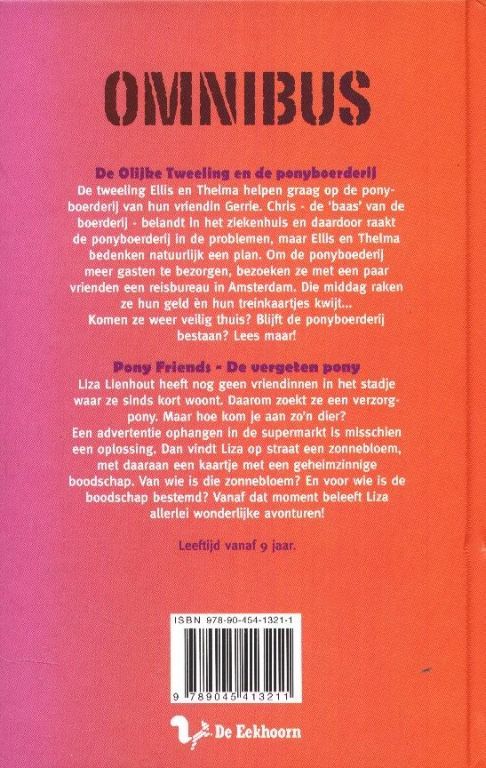 OMNIBUS

De Olijke Tweeling en de ponyboerderij

De tweeling Ellis en Thelma helpen graag op de ponyboerderij van hun vriendin Gerrie. Chris - de 'baas' van de boerderij - belandt in het ziekenhuis en daardoor raakt de ponyboerderij in de problemen, maar Ellis en Thelma bedenken natuurlijk een plan. Om de ponyboederij meer gasten te bezorgen, bezoeken ze met een paar vrienden een reisbureau in Amsterdam. Die middag raken ze hun geld èn hun treinkaartjes kwijt...
Komen ze weer veilig thuis? Blijft de ponyboerderij bestaan? Lees maar!

Pony Friends - De vergeten pony

Liza Lienhout heeft nog geen vriendinnen in het stadje waar ze sinds kort woont. Daarom zoekt ze een verzorgpony. Maar hoe kom je aan zo'n dier?
Een advertentie ophangen in de supermarkt is misschien een oplossing. Dan vindt Liza op straat een zonnebloem, met daaraan een kaartje met een geheimzinnige boodschap. Van wie is die zonnebloem? En voor wie is de boodschap bestemd? Vanaf dat moment beleeft Liza allerlei wonderlijke avonturen!

Leeftijd vanaf 9 jaar.

ISBN 978-90-454-1321-1

9 789045 413211

De Eekhoorn